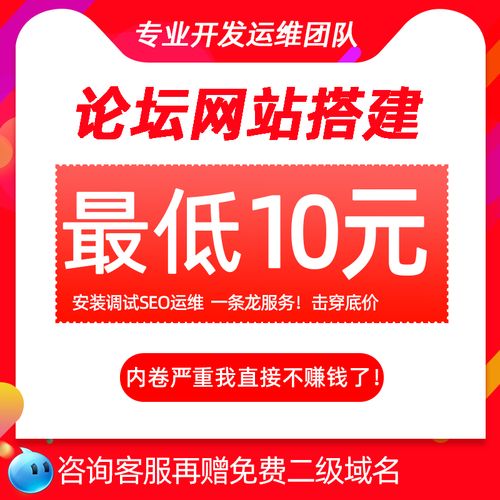 专业开发运维团队

论坛网站搭建

最低10元

安装调试SEO运维 一条龙服务！击穿底价

内卷严重我直接不赚钱了！

咨询客服再赠免费二级域名